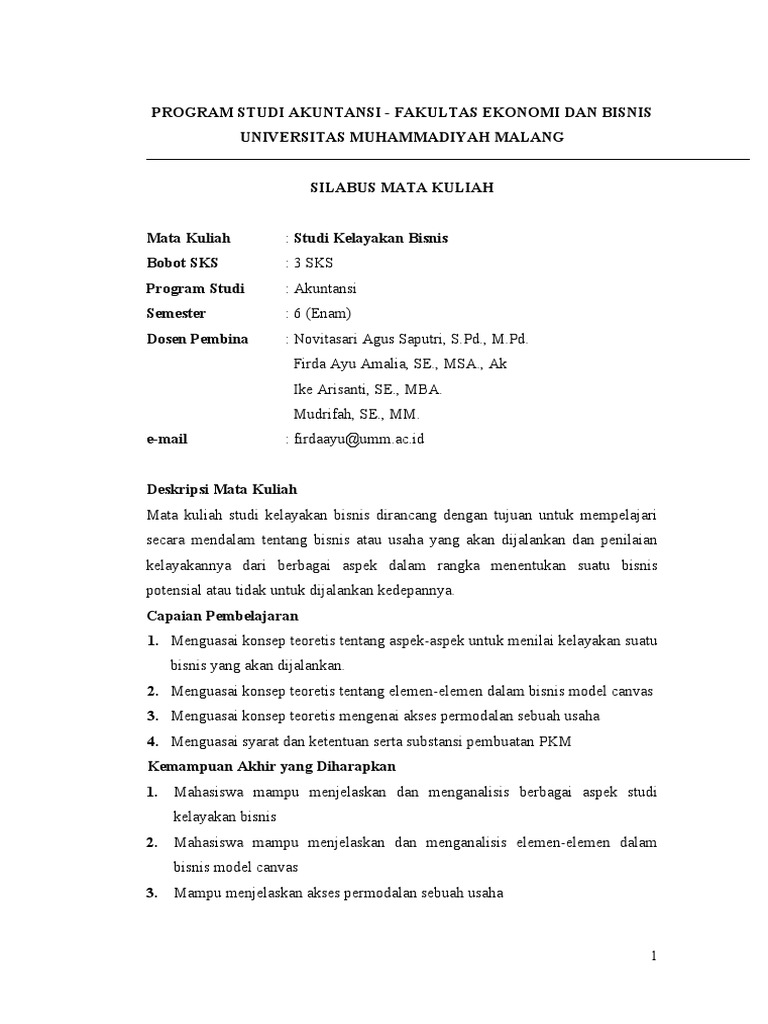 PROGRAM STUDI AKUNTANSI - FAKULTAS EKONOMI DAN BISNIS
UNIVERSITAS MUHAMMADIYAH MALANG

SILABUS MATA KULIAH

Mata Kuliah : Studi Kelayakan Bisnis
Bobot SKS : 3 SKS
Program Studi : Akuntansi
Semester : 6 (Enam)
Dosen Pembina : Novitasari Agus Saputri, S.Pd., M.Pd.
Firda Ayu Amalia, SE., MSA., Ak
Ike Arisanti, SE., MBA.
Mudrifah, SE., MM.
e-mail : firdaayu@umm.ac.id

Deskripsi Mata Kuliah
Mata kuliah studi kelayakan bisnis dirancang dengan tujuan untuk mempelajari secara mendalam tentang bisnis atau usaha yang akan dijalankan dan penilaian kelayakannya dari berbagai aspek dalam rangka menentukan suatu bisnis potensial atau tidak untuk dijalankan kedepannya.
Capaian Pembelajaran
1. Menguasai konsep teoretis tentang aspek-aspek untuk menilai kelayakan suatu bisnis yang akan dijalankan.
2. Menguasai konsep teoretis tentang elemen-elemen dalam bisnis model canvas
3. Menguasai konsep teoretis mengenai akses permodalan sebuah usaha
4. Menguasai syarat dan ketentuan serta substansi pembuatan PKM
Kemampuan Akhir yang Diharapkan
1. Mahasiswa mampu menjelaskan dan menganalisis berbagai aspek studi kelayakan bisnis
2. Mahasiswa mampu menjelaskan dan menganalisis elemen-elemen dalam bisnis model canvas
3. Mampu menjelaskan akses permodalan sebuah usaha

1